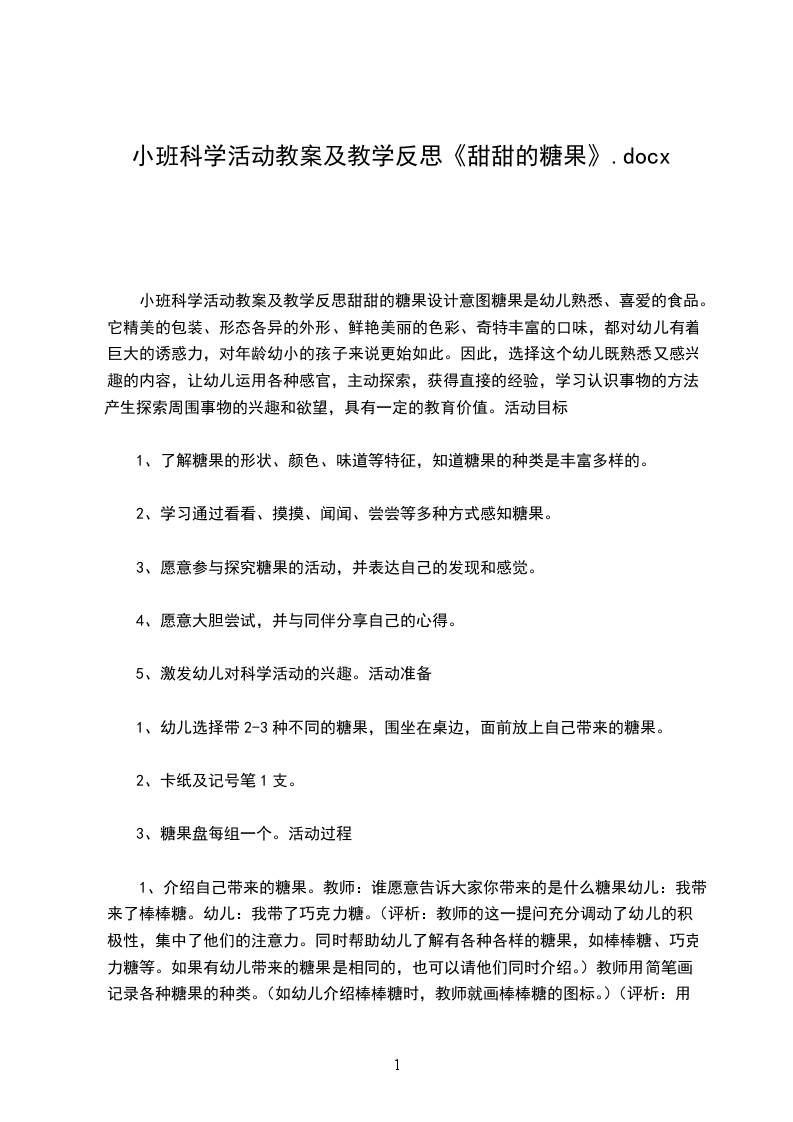 小班科学活动教案及教学反思《甜甜的糖果》.docx

小班科学活动教案及教学反思甜甜的糖果设计意图糖果是幼儿熟悉、喜爱的食品。它精美的包装、形态各异的外形、鲜艳美丽的色彩、奇特丰富的口味，都对幼儿有着巨大的诱惑力，对年龄幼小的孩子来说更始如此。因此，选择这个幼儿既熟悉又感兴趣的内容，让幼儿运用各种感官，主动探索，获得直接的经验，学习认识事物的方法产生探索周围事物的兴趣和欲望，具有一定的教育价值。活动目标

1、了解糖果的形状、颜色、味道等特征，知道糖果的种类是丰富多样的。

2、学习通过看看、摸摸、闻闻、尝尝等多种方式感知糖果。

3、愿意参与探究糖果的活动，并表达自己的发现和感觉。

4、愿意大胆尝试，并与同伴分享自己的心得。

5、激发幼儿对科学活动的兴趣。活动准备

1、幼儿选择带 2-3 种不同的糖果，围坐在桌边，面前放上自己带来的糖果。

2、卡纸及记号笔 1 支。

3、糖果盘每组一个。活动过程

1、介绍自己带来的糖果。教师：谁愿意告诉大家你带来的是什么糖果幼儿：我带来了棒棒糖。幼儿：我带了巧克力糖。(评析：教师的这一提问充分调动了幼儿的积极性，集中了他们的注意力。同时帮助幼儿了解有各种各样的糖果，如棒棒糖、巧克力糖等。如果有幼儿带来的糖果是相同的，也可以请他们同时介绍。)教师用简笔画记录各种糖果的种类。(如幼儿介绍棒棒糖时，教师就画棒棒糖的图标。)(评析：用

1